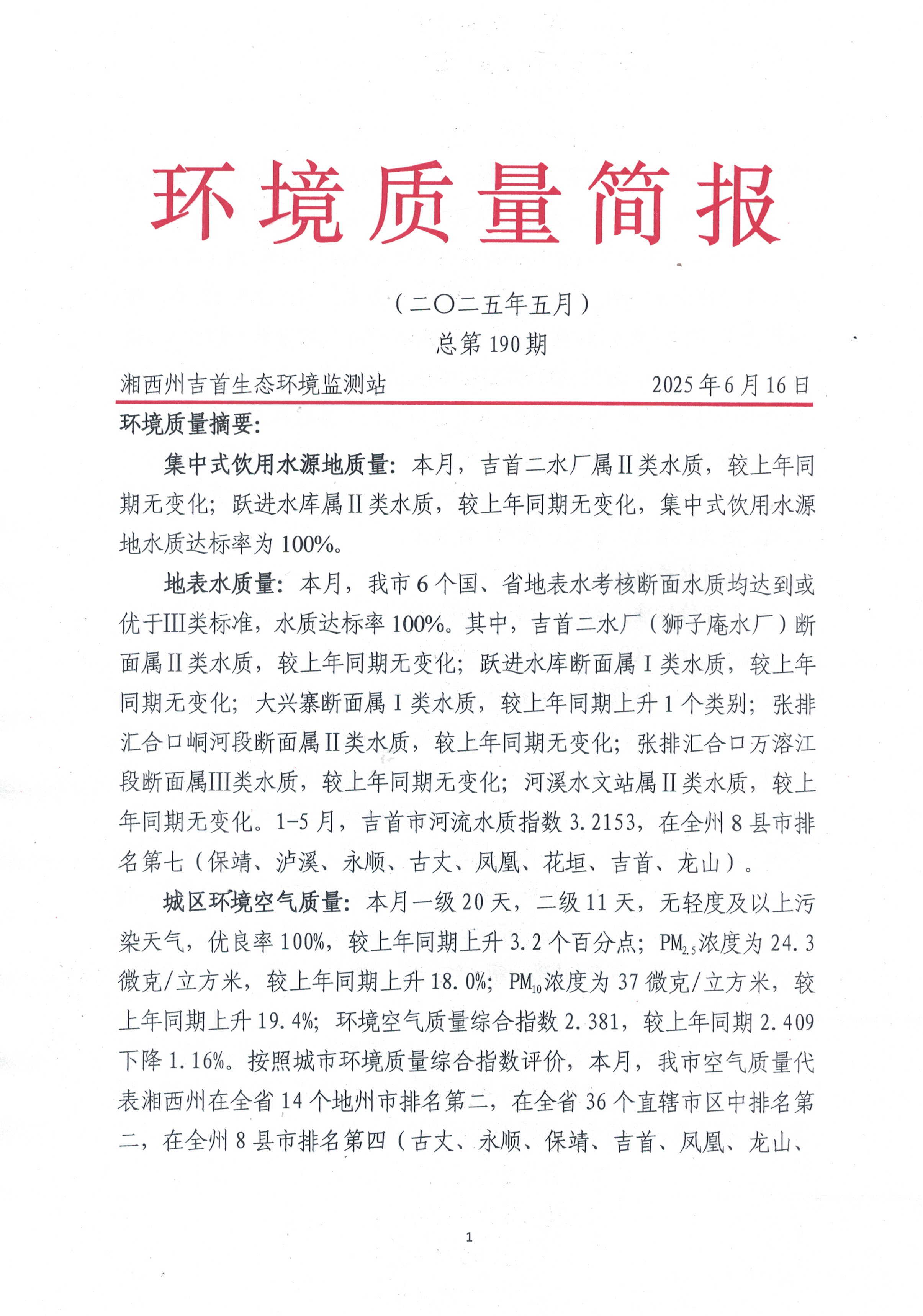 环境质量简报

（二〇二五年五月）

总第 190 期

湘西州吉首生态环境监测站　　2025 年 6 月 16 日

环境质量摘要：

集中式饮用水源地质量：本月，吉首二水厂属 II 类水质，较上年同期无变化；跃进水库属 II 类水质，较上年同期无变化，集中式饮用水源地水质达标率为 100%。

地表水质量：本月，我市 6 个国、省地表水考核断面水质均达到或优于III类标准，水质达标率 100%。其中，吉首二水厂（狮子庵水厂）断面属 II 类水质，较上年同期无变化；跃进水库断面属 I 类水质，较上年同期无变化；大兴寨断面属 I 类水质，较上年同期上升 1 个类别；张排汇合口峒河段断面属 II 类水质，较上年同期无变化；张排汇合口万溶江段断面属III类水质，较上年同期无变化；河溪水文站属 II 类水质，较上年同期无变化。1-5 月，吉首市河流水质指数 3.2153，在全州 8 县市排名第七（保靖、泸溪、永顺、古丈、凤凰、花垣、吉首、龙山）。

城区环境空气质量：本月一级 20 天，二级 11 天，无轻度及以上污染天气，优良率 100%，较上年同期上升 3.2 个百分点；$PM_{2.5}$浓度为 24.3 微克/立方米，较上年同期上升 18.0%；$PM_{10}$浓度为 37 微克/立方米，较上年同期上升 19.4%；环境空气质量综合指数 2.381，较上年同期 2.409 下降 1.16%。按照城市环境质量综合指数评价，本月，我市空气质量代表湘西州在全省 14 个地州市排名第二，在全省 36 个直辖市区中排名第二，在全州 8 县市排名第四（古丈、永顺、保靖、吉首、凤凰、龙山、

1